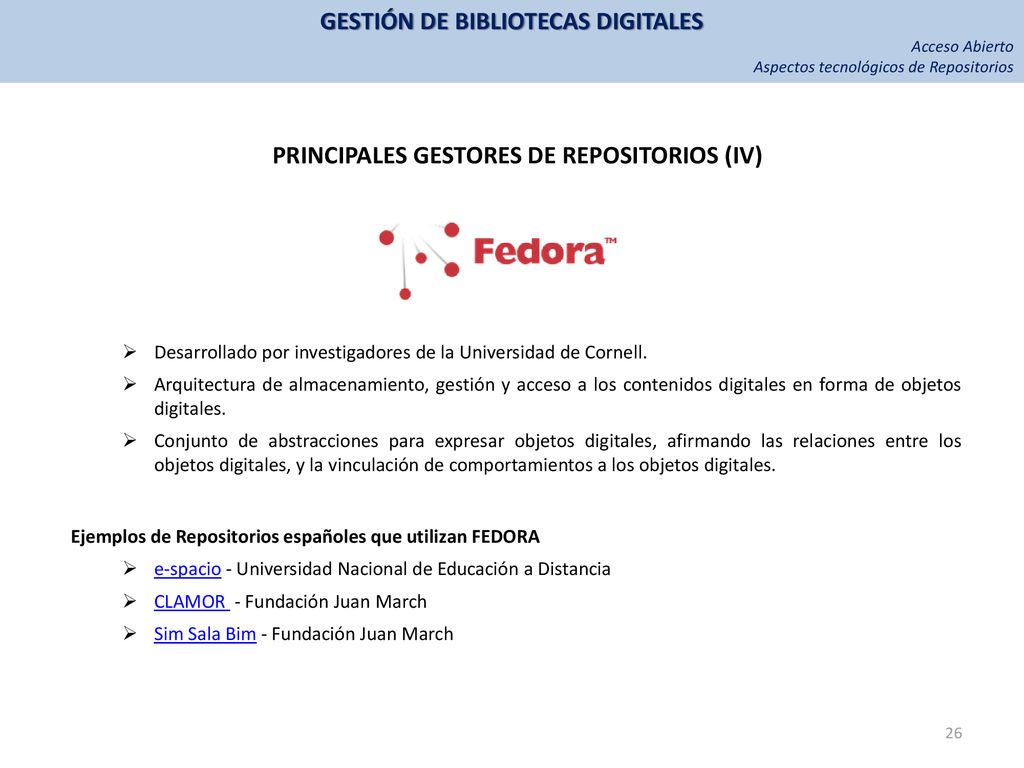 GESTIÓN DE BIBLIOTECAS DIGITALES

Acceso Abierto
Aspectos tecnológicos de Repositorios

PRINCIPALES GESTORES DE REPOSITORIOS (IV)

Fedora™

➢ Desarrollado por investigadores de la Universidad de Cornell.
➢ Arquitectura de almacenamiento, gestión y acceso a los contenidos digitales en forma de objetos digitales.
➢ Conjunto de abstracciones para expresar objetos digitales, afirmando las relaciones entre los objetos digitales, y la vinculación de comportamientos a los objetos digitales.

Ejemplos de Repositorios españoles que utilizan FEDORA
➢ e-spacio - Universidad Nacional de Educación a Distancia
➢ CLAMOR - Fundación Juan March
➢ Sim Sala Bim - Fundación Juan March

26